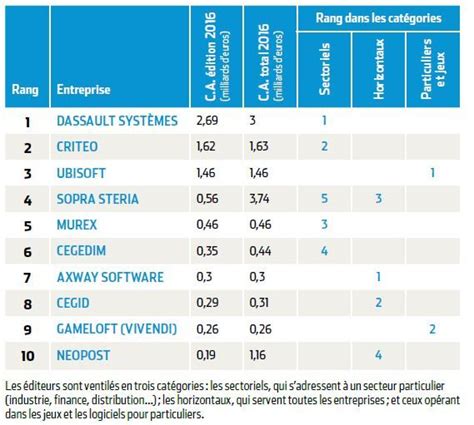 | Rang | Entreprise | C.A. édition 2016 (milliards d'euros) | C.A. total 2016 (milliards d'euros) | Rang dans les catégories: Sectoriels | Rang dans les catégories: Horizontaux | Rang dans les catégories: Particuliers et jeux |
|---|---|---|---|---|---|---|
| 1 | DASSAULT SYSTÈMES | 2,69 | 3 | 1 | | |
| 2 | CRITEO | 1,62 | 1,63 | 2 | | |
| 3 | UBISOFT | 1,46 | 1,46 | | | 1 |
| 4 | SOPRA STERIA | 0,56 | 3,74 | 5 | 3 | |
| 5 | MUREX | 0,46 | 0,46 | 3 | | |
| 6 | CEGEDIM | 0,35 | 0,44 | 4 | | |
| 7 | AXWAY SOFTWARE | 0,3 | 0,3 | | 1 | |
| 8 | CEGID | 0,29 | 0,31 | | 2 | |
| 9 | GAMELOFT (VIVENDI) | 0,26 | 0,26 | | | 2 |
| 10 | NEOPOST | 0,19 | 1,16 | | 4 | |

Les éditeurs sont ventilés en trois catégories : les sectoriels, qui s'adressent à un secteur particulier (industrie, finance, distribution...) ; les horizontaux, qui servent toutes les entreprises ; et ceux opérant dans les jeux et les logiciels pour particuliers.